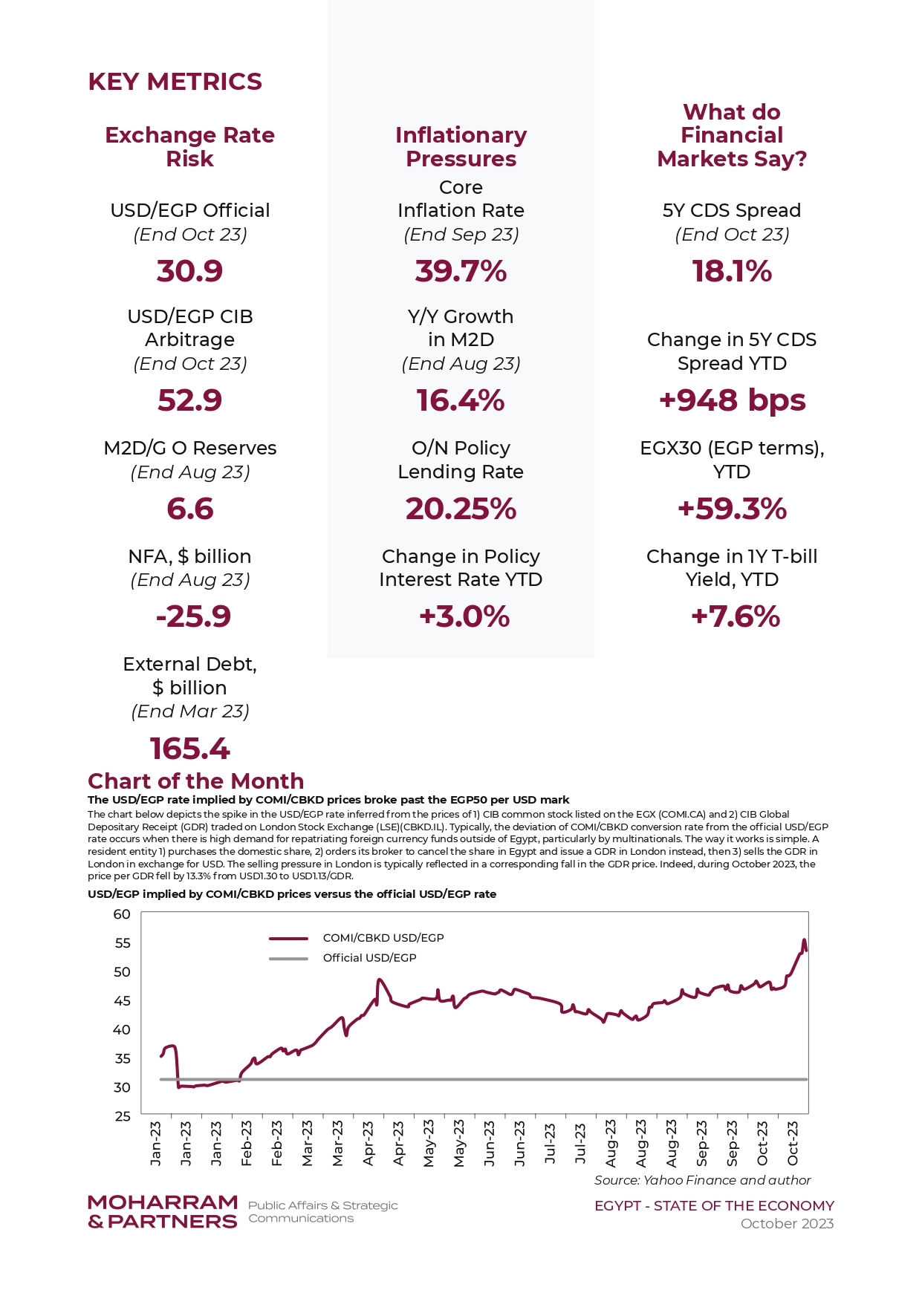 KEY METRICS

Exchange Rate Risk

USD/EGP Official
(End Oct 23)

30.9

USD/EGP CIB Arbitrage
(End Oct 23)

52.9

M2D/G O Reserves
(End Aug 23)

6.6

NFA, $ billion
(End Aug 23)

-25.9

External Debt, $ billion
(End Mar 23)

165.4

Inflationary Pressures

Core Inflation Rate
(End Sep 23)

39.7%

Y/Y Growth in M2D
(End Aug 23)

16.4%

O/N Policy Lending Rate

20.25%

Change in Policy Interest Rate YTD

+3.0%

What do Financial Markets Say?

5Y CDS Spread
(End Oct 23)

18.1%

Change in 5Y CDS Spread YTD

+948 bps

EGX30 (EGP terms), YTD

+59.3%

Change in 1Y T-bill Yield, YTD

+7.6%

Chart of the Month

The USD/EGP rate implied by COMI/CBKD prices broke past the EGP50 per USD mark

The chart below depicts the spike in the USD/EGP rate inferred from the prices of 1) CIB common stock listed on the EGX (COMI.CA) and 2) CIB Global Depositary Receipt (GDR) traded on London Stock Exchange (LSE)(CBKD.IL). Typically, the deviation of COMI/CBKD conversion rate from the official USD/EGP rate occurs when there is high demand for repatriating foreign currency funds outside of Egypt, particularly by multinationals. The way it works is simple. A resident entity 1) purchases the domestic share, 2) orders its broker to cancel the share in Egypt and issue a GDR in London instead, then 3) sells the GDR in London in exchange for USD. The selling pressure in London is typically reflected in a corresponding fall in the GDR price. Indeed, during October 2023, the price per GDR fell by 13.3% from USD1.30 to USD1.13/GDR.

USD/EGP implied by COMI/CBKD prices versus the official USD/EGP rate

60
55
50
45
40
35
30
25

COMI/CBKD USD/EGP
Official USD/EGP

Jan-23 Jan-23 Jan-23 Feb-23 Feb-23 Mar-23 Mar-23 Apr-23 Apr-23 May-23 May-23 Jun-23 Jun-23 Jul-23 Jul-23 Aug-23 Aug-23 Aug-23 Sep-23 Sep-23 Oct-23 Oct-23

Source: Yahoo Finance and author

MOHARRAM & PARTNERS Public Affairs & Strategic Communications

EGYPT - STATE OF THE ECONOMY
October 2023